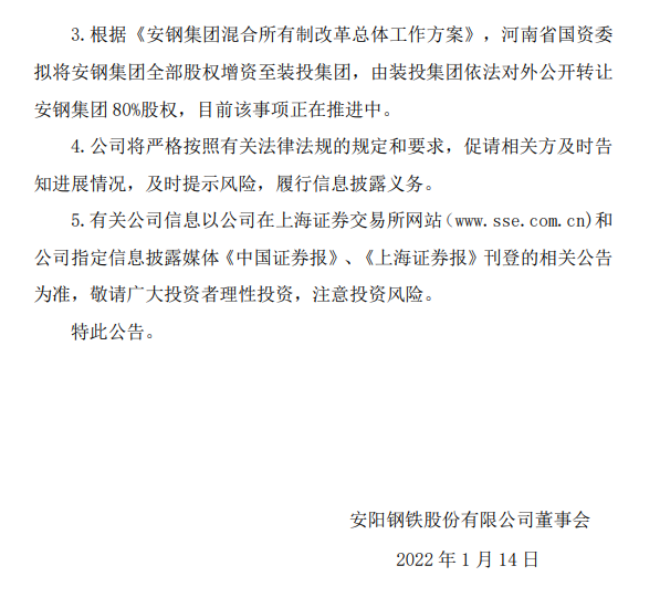 3. 根据《安钢集团混合所有制改革总体工作方案》，河南省国资委拟将安钢集团全部股权增资至装投集团，由装投集团依法对外公开转让安钢集团 80%股权，目前该事项正在推进中。

4. 公司将严格按照有关法律法规的规定和要求，促请相关方及时告知进展情况，及时提示风险，履行信息披露义务。

5. 有关公司信息以公司在上海证券交易所网站（www.sse.com.cn）和公司指定信息披露媒体《中国证券报》、《上海证券报》刊登的相关公告为准，敬请广大投资者理性投资，注意投资风险。

特此公告。

安阳钢铁股份有限公司董事会

2022 年 1 月 14 日